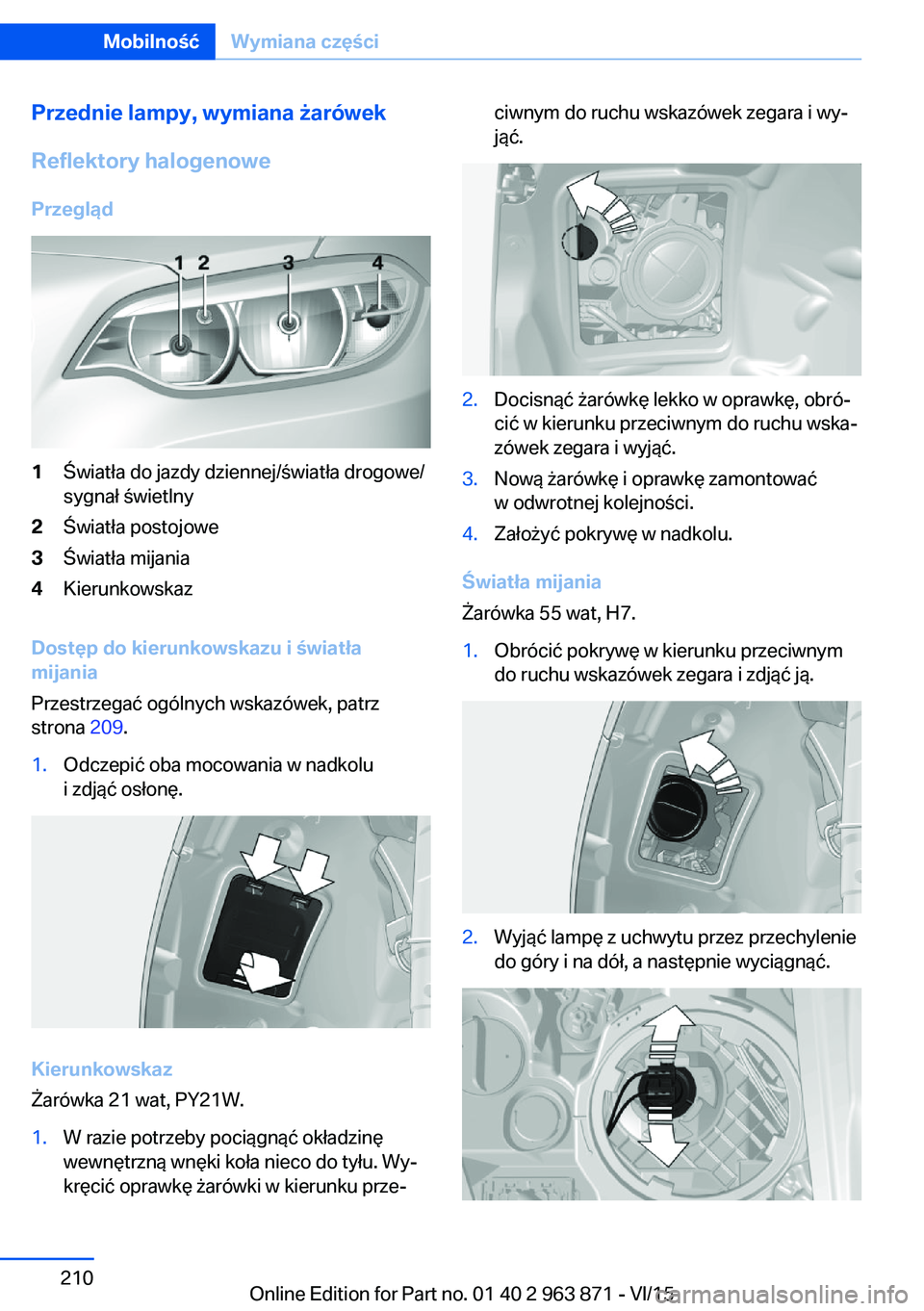 Mobilność Wymiana części

Przednie lampy, wymiana żarówek

Reflektory halogenowe

Przegląd

1 2 3 4

1 Światła do jazdy dziennej/światła drogowe/sygnał świetlny
2 Światła postojowe
3 Światła mijania
4 Kierunkowskaz

Dostęp do kierunkowskazu i światła mijania

Przestrzegać ogólnych wskazówek, patrz strona 209.

1. Odczepić oba mocowania w nadkolu i zdjąć osłonę.

Kierunkowskaz

Żarówka 21 wat, PY21W.

1. W razie potrzeby pociągnąć okładzinę wewnętrzną wnęki koła nieco do tyłu. Wykręcić oprawkę żarówki w kierunku przeciwnym do ruchu wskazówek zegara i wyjąć.

2. Docisnąć żarówkę lekko w oprawkę, obrócić w kierunku przeciwnym do ruchu wskazówek zegara i wyjąć.
3. Nową żarówkę i oprawkę zamontować w odwrotnej kolejności.
4. Założyć pokrywę w nadkolu.

Światła mijania

Żarówka 55 wat, H7.

1. Obrócić pokrywę w kierunku przeciwnym do ruchu wskazówek zegara i zdjąć ją.

2. Wyjąć lampę z uchwytu przez przechylenie do góry i na dół, a następnie wyciągnąć.

210

Online Edition for Part no. 01 40 2 963 871 - VI/15

carmanualsonline.info